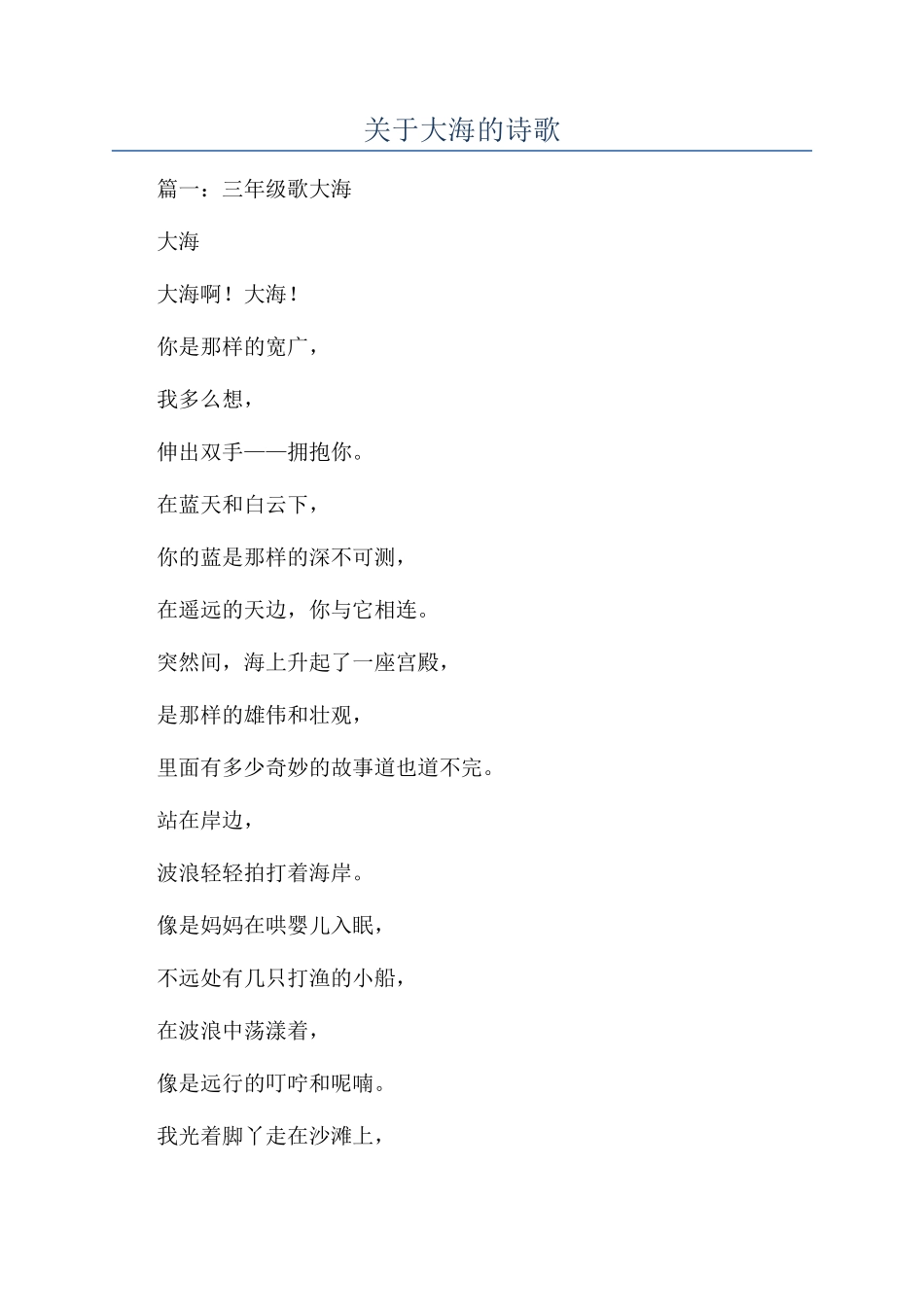 关于大海的诗歌

篇一：三年级歌大海

大海

大海啊！大海！

你是那样的宽广，

我多么想，

伸出双手——拥抱你。

在蓝天和白云下，

你的蓝是那样的深不可测，

在遥远的天边，你与它相连。

突然间，海上升起了一座宫殿，

是那样的雄伟和壮观，

里面有多少奇妙的故事道也道不完。

站在岸边，

波浪轻轻拍打着海岸。

像是妈妈在哄婴儿入眠，

不远处有几只打渔的小船，

在波浪中荡漾着，

像是远行的叮咛和呢喃。

我光着脚丫走在沙滩上，